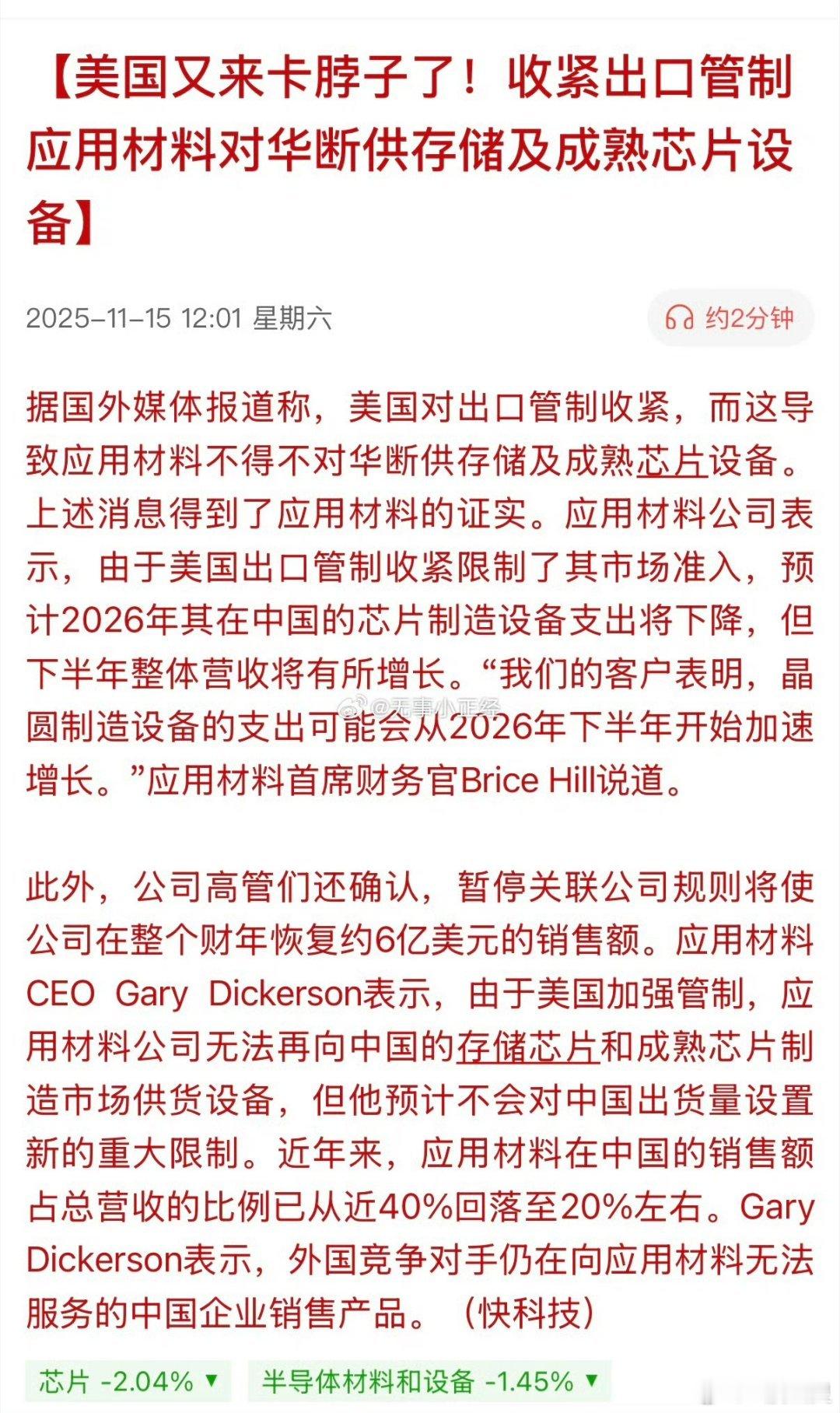 【美国又来卡脖子了！收紧出口管制 应用材料对华断供存储及成熟芯片设备】

2025-11-15 12:01 星期六

约2分钟

据国外媒体报道称，美国对出口管制收紧，而这导致应用材料不得不对华断供存储及成熟芯片设备。上述消息得到了应用材料的证实。应用材料公司表示，由于美国出口管制收紧限制了其市场准入，预计2026年其在中国的芯片制造设备支出将下降，但下半年整体营收将有所增长。“我们的客户表明，晶圆制造设备的支出可能会从2026年下半年开始加速增长。”应用材料首席财务官Brice Hill说道。

@无事小正经

此外，公司高管们还确认，暂停关联公司规则将使公司在整个财年恢复约6亿美元的销售额。应用材料CEO Gary Dickerson表示，由于美国加强管制，应用材料公司无法再向中国的存储芯片和成熟芯片制造市场供货设备，但他预计不会对中国出货量设置新的重大限制。近年来，应用材料在中国的销售额占总营收的比例已从近40%回落至20%左右。Gary Dickerson表示，外国竞争对手仍在向应用材料无法服务的中国企业销售产品。（快科技）

芯片 -2.04% ▼ 半导体材料和设备 -1.45% ▼